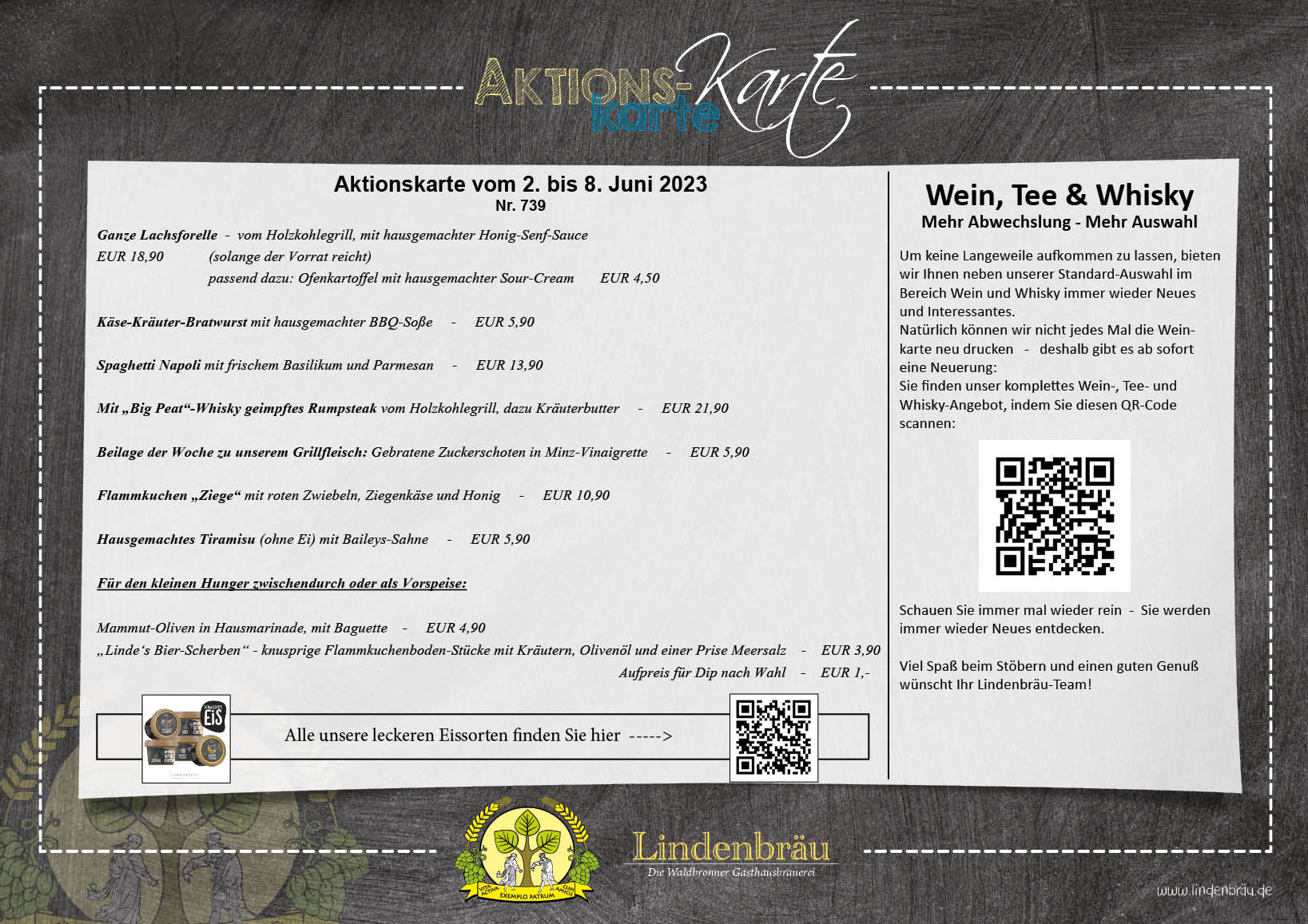 AKTIONS-karte Karte

Aktionskarte vom 2. bis 8. Juni 2023
Nr. 739

Ganze Lachsforelle - vom Holzkohlegrill, mit hausgemachter Honig-Senf-Sauce
EUR 18,90 (solange der Vorrat reicht)
passend dazu: Ofenkartoffel mit hausgemachter Sour-Cream EUR 4,50

Käse-Kräuter-Bratwurst mit hausgemachter BBQ-Soße - EUR 5,90

Spaghetti Napoli mit frischem Basilikum und Parmesan - EUR 13,90

Mit „Big Peat“-Whisky geimpftes Rumpsteak vom Holzkohlegrill, dazu Kräuterbutter - EUR 21,90

Beilage der Woche zu unserem Grillfleisch: Gebratene Zuckerschoten in Minz-Vinaigrette - EUR 5,90

Flammkuchen „Ziege“ mit roten Zwiebeln, Ziegenkäse und Honig - EUR 10,90

Hausgemachtes Tiramisu (ohne Ei) mit Baileys-Sahne - EUR 5,90

Für den kleinen Hunger zwischendurch oder als Vorspeise:

Mammut-Oliven in Hausmarinade, mit Baguette - EUR 4,90
„Linde‘s Bier-Scherben“ - knusprige Flammkuchenboden-Stücke mit Kräutern, Olivenöl und einer Prise Meersalz - EUR 3,90
Aufpreis für Dip nach Wahl - EUR 1,-

EIS

Alle unsere leckeren Eissorten finden Sie hier ----->

Wein, Tee & Whisky
Mehr Abwechslung - Mehr Auswahl

Um keine Langeweile aufkommen zu lassen, bieten wir Ihnen neben unserer Standard-Auswahl im Bereich Wein und Whisky immer wieder Neues und Interessantes.
Natürlich können wir nicht jedes Mal die Weinkarte neu drucken - deshalb gibt es ab sofort eine Neuerung:
Sie finden unser komplettes Wein-, Tee- und Whisky-Angebot, indem Sie diesen QR-Code scannen:

Schauen Sie immer mal wieder rein - Sie werden immer wieder Neues entdecken.

Viel Spaß beim Stöbern und einen guten Genuß wünscht Ihr Lindenbräu-Team!

VITA ACTIVA EXEMPLO PATRUM CUM AMICIS

Lindenbräu
Die Waldbronner Gasthausbrauerei

www.lindenbräu.de